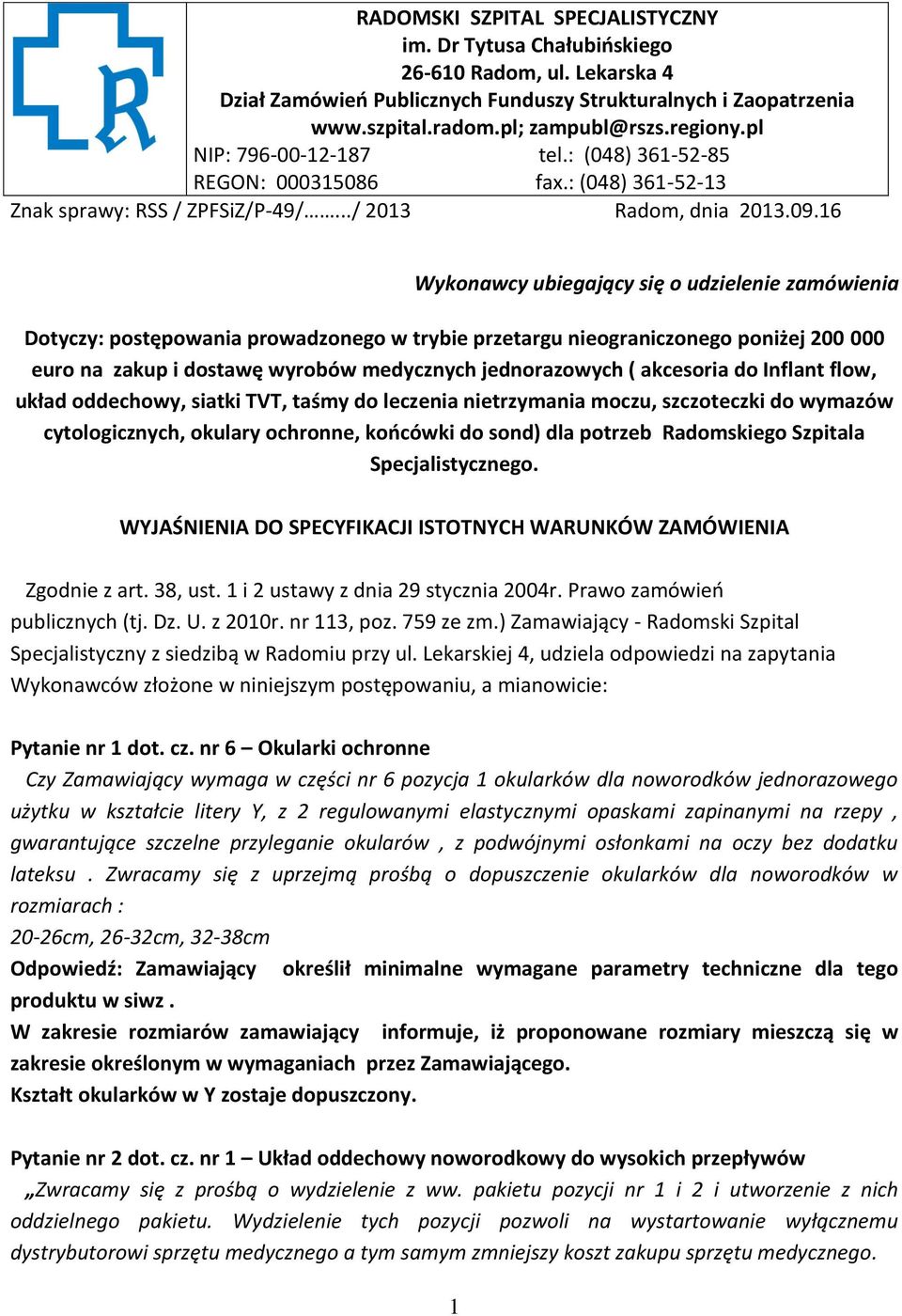 RADOMSKI SZPITAL SPECJALISTYCZNY
im. Dr Tytusa Chałubińskiego
26-610 Radom, ul. Lekarska 4
Dział Zamówień Publicznych Funduszy Strukturalnych i Zaopatrzenia
www.szpital.radom.pl; zampubl@rszs.regiony.pl
NIP: 796-00-12-187 tel.: (048) 361-52-85
REGON: 000315086 fax.: (048) 361-52-13

Znak sprawy: RSS / ZPFSiZ/P-49/……../ 2013 Radom, dnia 2013.09.16

Wykonawcy ubiegający się o udzielenie zamówienia

Dotyczy: postępowania prowadzonego w trybie przetargu nieograniczonego poniżej 200 000 euro na zakup i dostawę wyrobów medycznych jednorazowych ( akcesoria do Inflant flow, układ oddechowy, siatki TVT, taśmy do leczenia nietrzymania moczu, szczoteczki do wymazów cytologicznych, okulary ochronne, końcówki do sond) dla potrzeb Radomskiego Szpitala Specjalistycznego.

WYJAŚNIENIA DO SPECYFIKACJI ISTOTNYCH WARUNKÓW ZAMÓWIENIA

Zgodnie z art. 38, ust. 1 i 2 ustawy z dnia 29 stycznia 2004r. Prawo zamówień publicznych (tj. Dz. U. z 2010r. nr 113, poz. 759 ze zm.) Zamawiający - Radomski Szpital Specjalistyczny z siedzibą w Radomiu przy ul. Lekarskiej 4, udziela odpowiedzi na zapytania Wykonawców złożone w niniejszym postępowaniu, a mianowicie:

Pytanie nr 1 dot. cz. nr 6 – Okularki ochronne
Czy Zamawiający wymaga w części nr 6 pozycja 1 okularków dla noworodków jednorazowego użytku w kształcie litery Y, z 2 regulowanymi elastycznymi opaskami zapinanymi na rzepy , gwarantujące szczelne przyleganie okularów , z podwójnymi osłonkami na oczy bez dodatku lateksu . Zwracamy się z uprzejmą prośbą o dopuszczenie okularków dla noworodków w rozmiarach :
20-26cm, 26-32cm, 32-38cm
Odpowiedź: Zamawiający określił minimalne wymagane parametry techniczne dla tego produktu w siwz .
W zakresie rozmiarów zamawiający informuje, iż proponowane rozmiary mieszczą się w zakresie określonym w wymaganiach przez Zamawiającego.
Kształt okularków w Y zostaje dopuszczony.

Pytanie nr 2 dot. cz. nr 1 – Układ oddechowy noworodkowy do wysokich przepływów
„Zwracamy się z prośbą o wydzielenie z ww. pakietu pozycji nr 1 i 2 i utworzenie z nich oddzielnego pakietu. Wydzielenie tych pozycji pozwoli na wystartowanie wyłącznemu dystrybutorowi sprzętu medycznego a tym samym zmniejszy koszt zakupu sprzętu medycznego.

1